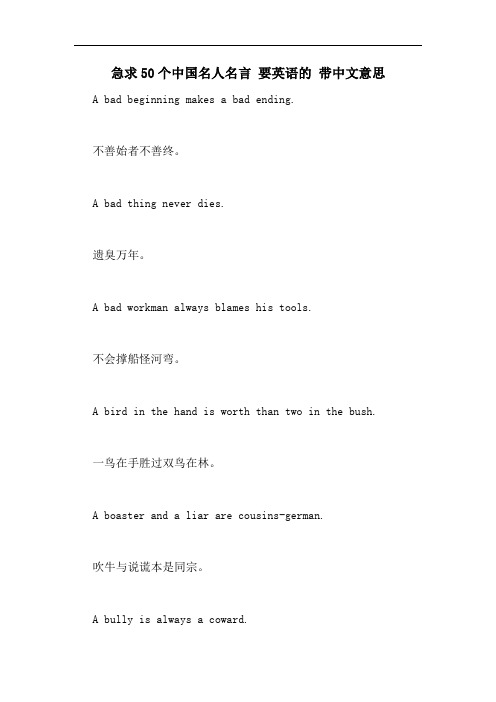 急求50个中国名人名言 要英语的 带中文意思

A bad beginning makes a bad ending.

不善始者不善终。

A bad thing never dies.

遗臭万年。

A bad workman always blames his tools.

不会撑船怪河弯。

A bird in the hand is worth than two in the bush.

一鸟在手胜过双鸟在林。

A boaster and a liar are cousins-german.

吹牛与说谎本是同宗。

A bully is always a coward.